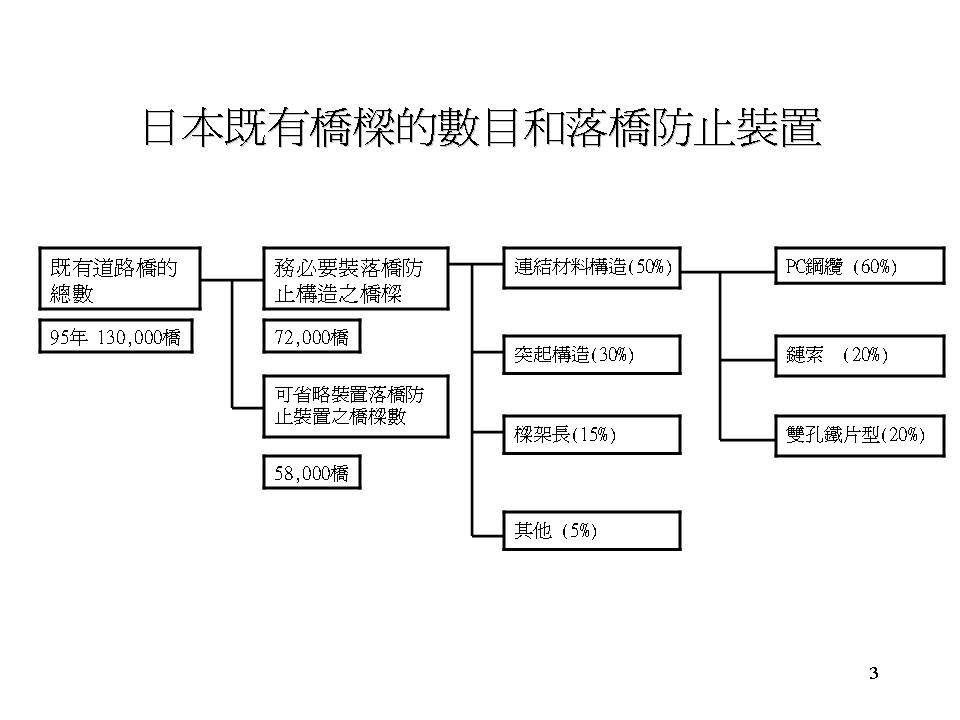 日本既有橋樑的數目和落橋防止裝置

既有道路橋的總數

95年 130,000橋

務必要裝落橋防止構造之橋樑

72,000橋

可省略裝置落橋防止裝置之橋樑數

58,000橋

連結材料構造(50%)

突起構造(30%)

樑架長(15%)

其他 (5%)

PC鋼纜 (60%)

鏈索 (20%)

雙孔鐵片型(20%)

3